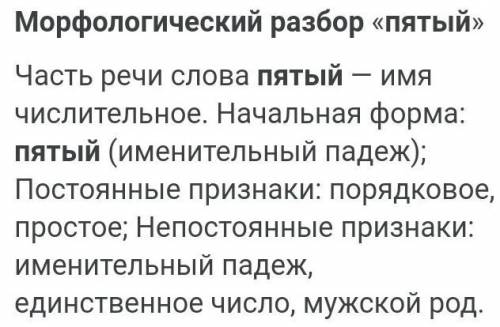 Морфологический разбор «пятый»

Часть речи слова пятый — имя числительное. Начальная форма: пятый (именительный падеж); Постоянные признаки: порядковое, простое; Непостоянные признаки: именительный падеж, единственное число, мужской род.